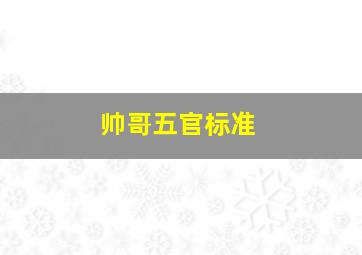 帅哥五官标准